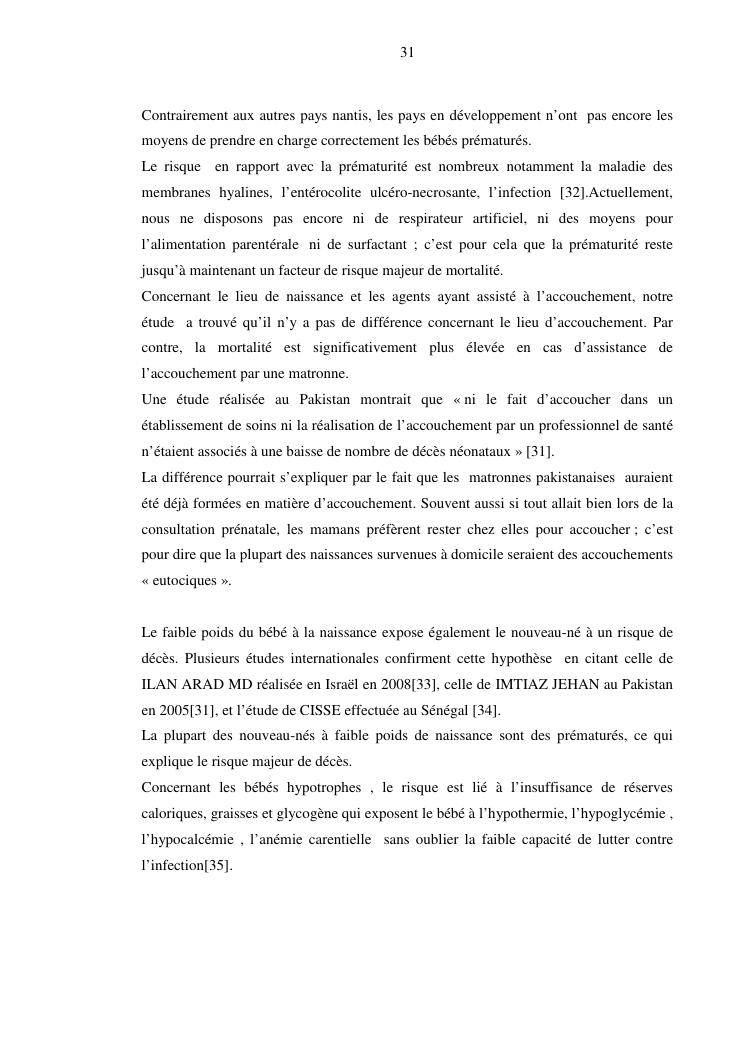 31

Contrairement aux autres pays nantis, les pays en développement n'ont pas encore les moyens de prendre en charge correctement les bébés prématurés.

Le risque en rapport avec la prématurité est nombreux notamment la maladie des membranes hyalines, l'entérocolite ulcéro-necrosante, l'infection [32].Actuellement, nous ne disposons pas encore ni de respirateur artificiel, ni des moyens pour l'alimentation parentérale ni de surfactant ; c'est pour cela que la prématurité reste jusqu'à maintenant un facteur de risque majeur de mortalité.

Concernant le lieu de naissance et les agents ayant assisté à l'accouchement, notre étude a trouvé qu'il n'y a pas de différence concernant le lieu d'accouchement. Par contre, la mortalité est significativement plus élevée en cas d'assistance de l'accouchement par une matronne.

Une étude réalisée au Pakistan montrait que « ni le fait d'accoucher dans un établissement de soins ni la réalisation de l'accouchement par un professionnel de santé n'étaient associés à une baisse de nombre de décès néonataux » [31].

La différence pourrait s'expliquer par le fait que les matronnes pakistanaises auraient été déjà formées en matière d'accouchement. Souvent aussi si tout allait bien lors de la consultation prénatale, les mamans préfèrent rester chez elles pour accoucher ; c'est pour dire que la plupart des naissances survenues à domicile seraient des accouchements « eutociques ».

Le faible poids du bébé à la naissance expose également le nouveau-né à un risque de décès. Plusieurs études internationales confirment cette hypothèse en citant celle de ILAN ARAD MD réalisée en Israël en 2008[33], celle de IMTIAZ JEHAN au Pakistan en 2005[31], et l'étude de CISSE effectuée au Sénégal [34].

La plupart des nouveau-nés à faible poids de naissance sont des prématurés, ce qui explique le risque majeur de décès.

Concernant les bébés hypotrophes , le risque est lié à l'insuffisance de réserves caloriques, graisses et glycogène qui exposent le bébé à l'hypothermie, l'hypoglycémie , l'hypocalcémie , l'anémie carentielle sans oublier la faible capacité de lutter contre l'infection[35].